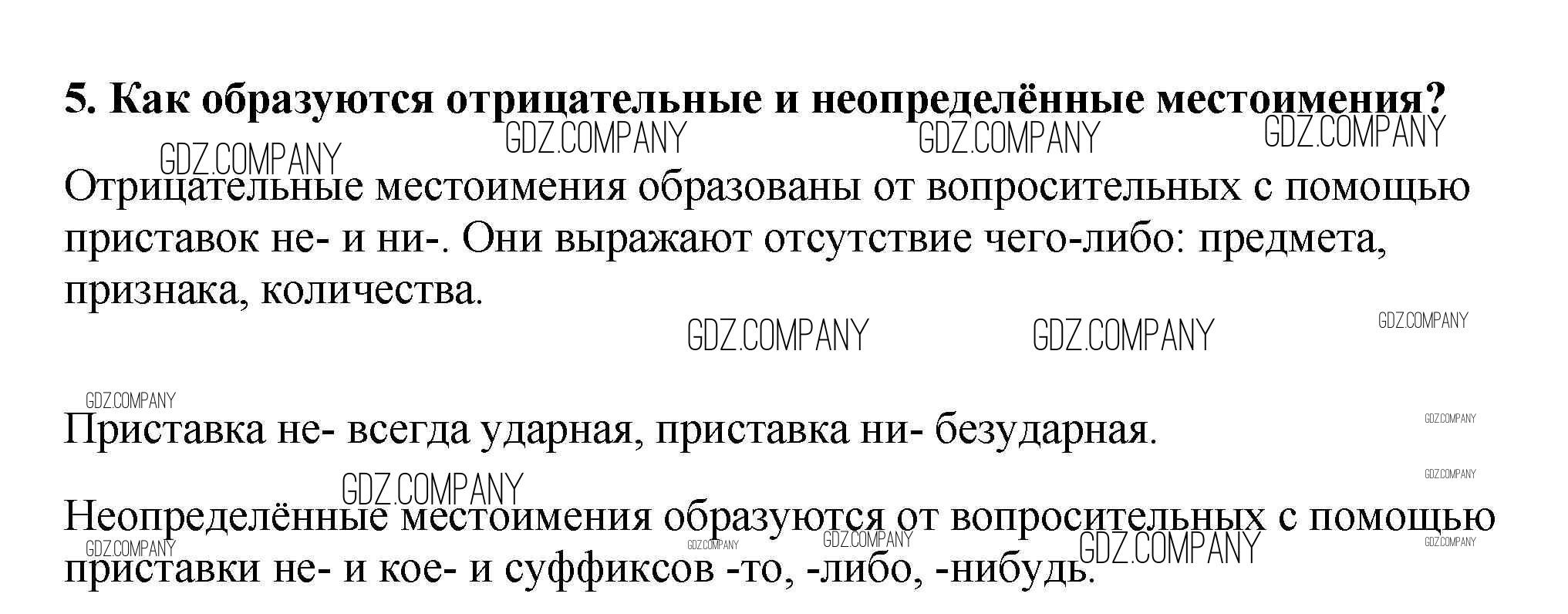 5. Как образуются отрицательные и неопределённые местоимения?

Отрицательные местоимения образованы от вопросительных с помощью приставок не- и ни-. Они выражают отсутствие чего-либо: предмета, признака, количества.

Приставка не- всегда ударная, приставка ни- безударная.

Неопределённые местоимения образуются от вопросительных с помощью приставки не- и кое- и суффиксов -то, -либо, -нибудь.

GDZ.COMPANY